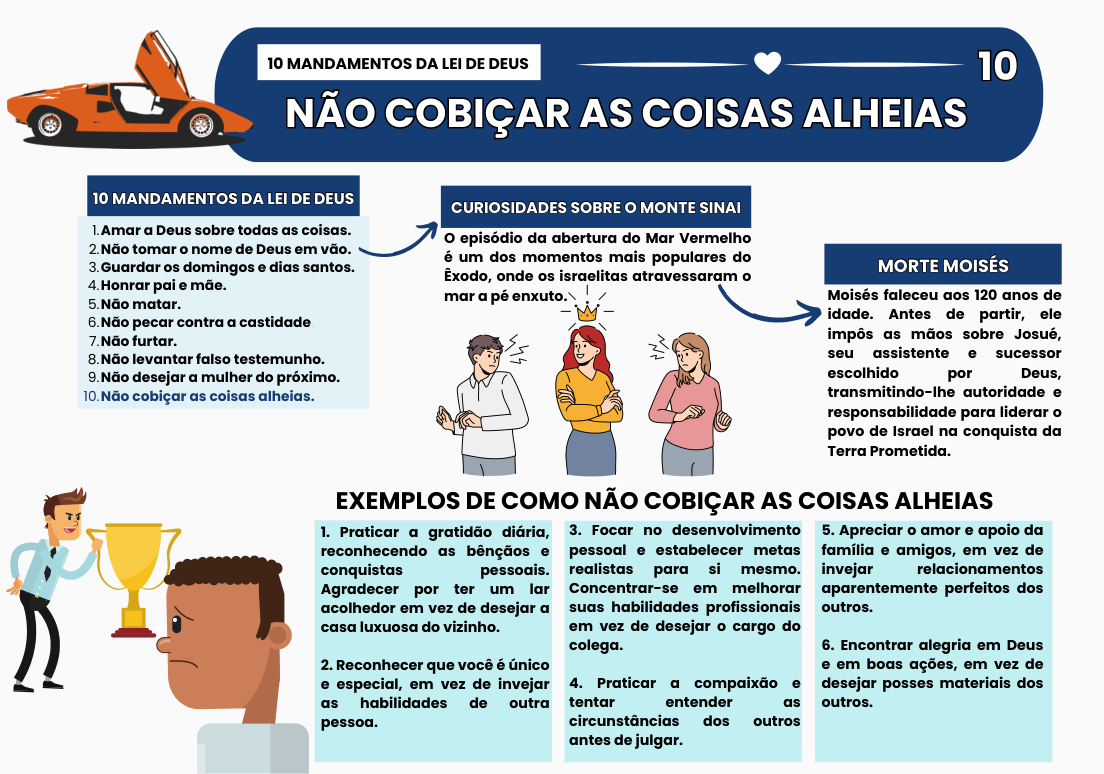 10 MANDAMENTOS DA LEI DE DEUS

10

NÃO COBIÇAR AS COISAS ALHEIAS

10 MANDAMENTOS DA LEI DE DEUS

1. Amar a Deus sobre todas as coisas.
2. Não tomar o nome de Deus em vão.
3. Guardar os domingos e dias santos.
4. Honrar pai e mãe.
5. Não matar.
6. Não pecar contra a castidade
7. Não furtar.
8. Não levantar falso testemunho.
9. Não desejar a mulher do próximo.
10. Não cobiçar as coisas alheias.

CURIOSIDADES SOBRE O MONTE SINAI

O episódio da abertura do Mar Vermelho é um dos momentos mais populares do Êxodo, onde os israelitas atravessaram o mar a pé enxuto.

MORTE MOISÉS

Moisés faleceu aos 120 anos de idade. Antes de partir, ele impôs as mãos sobre Josué, seu assistente e sucessor escolhido por Deus, transmitindo-lhe autoridade e responsabilidade para liderar o povo de Israel na conquista da Terra Prometida.

EXEMPLOS DE COMO NÃO COBIÇAR AS COISAS ALHEIAS

1. Praticar a gratidão diária, reconhecendo as bênçãos e conquistas pessoais. Agradecer por ter um lar acolhedor em vez de desejar a casa luxuosa do vizinho.

2. Reconhecer que você é único e especial, em vez de invejar as habilidades de outra pessoa.

3. Focar no desenvolvimento pessoal e estabelecer metas realistas para si mesmo. Concentrar-se em melhorar suas habilidades profissionais em vez de desejar o cargo do colega.

4. Praticar a compaixão e tentar entender as circunstâncias dos outros antes de julgar.

5. Apreciar o amor e apoio da família e amigos, em vez de invejar relacionamentos aparentemente perfeitos dos outros.

6. Encontrar alegria em Deus e em boas ações, em vez de desejar posses materiais dos outros.